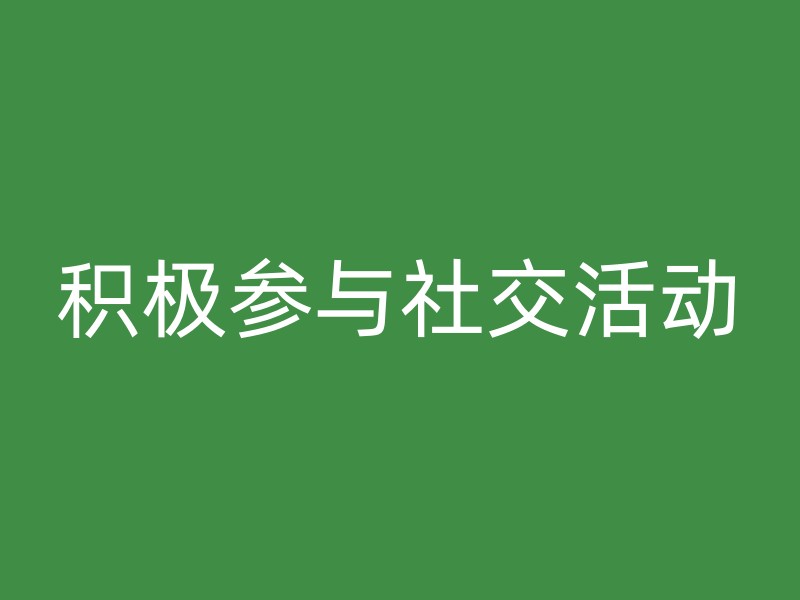 积极参与社交活动